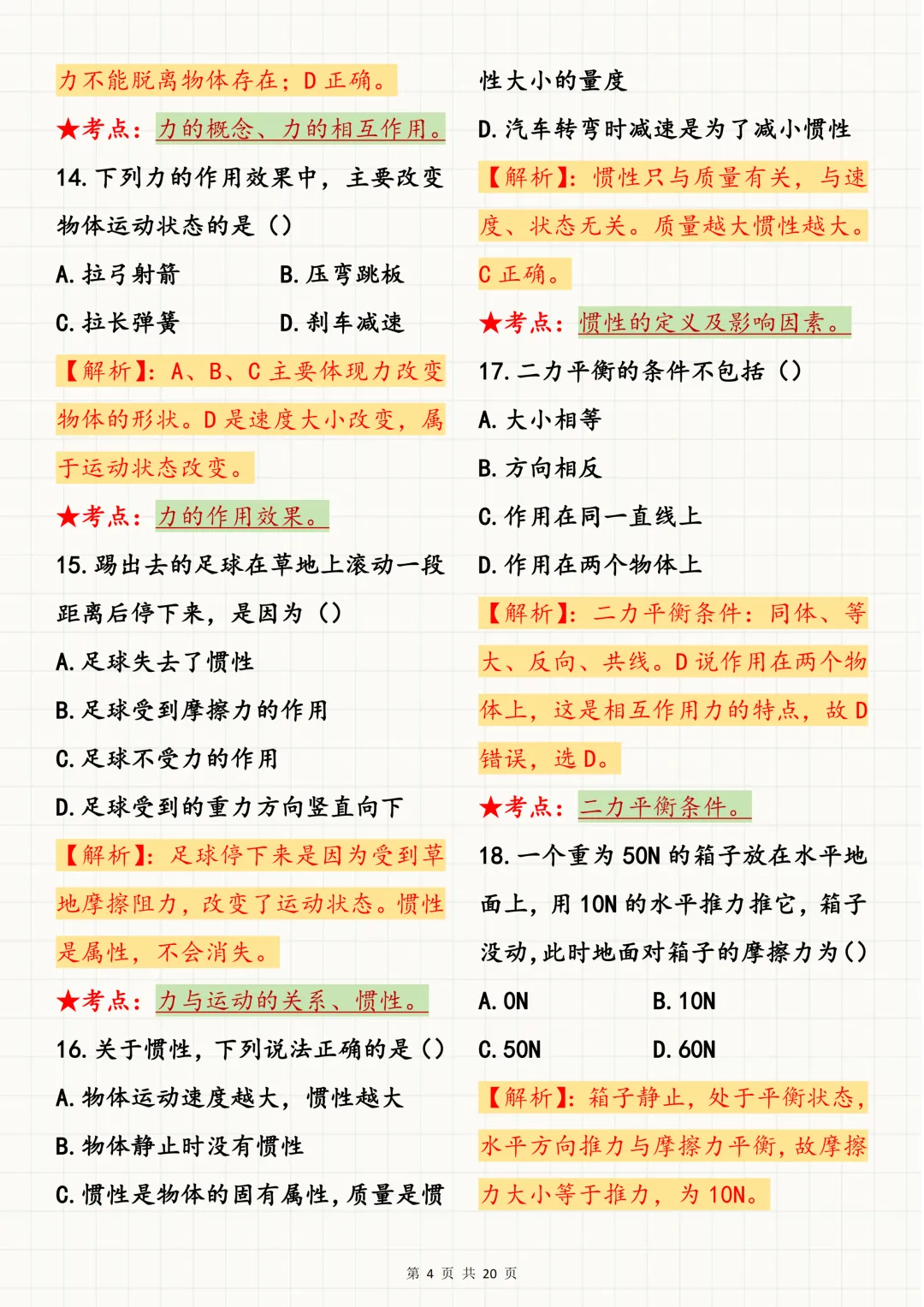 力不能脱离物体存在；D 正确。

★考点：力的概念、力的相互作用。

14. 下列力的作用效果中，主要改变物体运动状态的是（）

A. 拉弓射箭　　B. 压弯跳板

C. 拉长弹簧　　D. 刹车减速

【解析】：A、B、C 主要体现力改变物体的形状。D 是速度大小改变，属于运动状态改变。

★考点：力的作用效果。

15. 踢出去的足球在草地上滚动一段距离后停下来，是因为（）

A. 足球失去了惯性

B. 足球受到摩擦力的作用

C. 足球不受力的作用

D. 足球受到的重力方向竖直向下

【解析】：足球停下来是因为受到草地摩擦阻力，改变了运动状态。惯性是属性，不会消失。

★考点：力与运动的关系、惯性。

16. 关于惯性，下列说法正确的是（）

A. 物体运动速度越大，惯性越大

B. 物体静止时没有惯性

C. 惯性是物体的固有属性，质量是惯性大小的量度

D. 汽车转弯时减速是为了减小惯性

【解析】：惯性只与质量有关，与速度、状态无关。质量越大惯性越大。C 正确。

★考点：惯性的定义及影响因素。

17. 二力平衡的条件不包括（）

A. 大小相等

B. 方向相反

C. 作用在同一直线上

D. 作用在两个物体上

【解析】：二力平衡条件：同体、等大、反向、共线。D 说作用在两个物体上，这是相互作用力的特点，故 D 错误，选 D。

★考点：二力平衡条件。

18. 一个重为 50N 的箱子放在水平地面上，用 10N 的水平推力推它，箱子没动，此时地面对箱子的摩擦力为（）

A. 0N　　B. 10N

C. 50N　　D. 60N

【解析】：箱子静止，处于平衡状态，水平方向推力与摩擦力平衡，故摩擦力大小等于推力，为 10N。

第 4 页 共 20 页